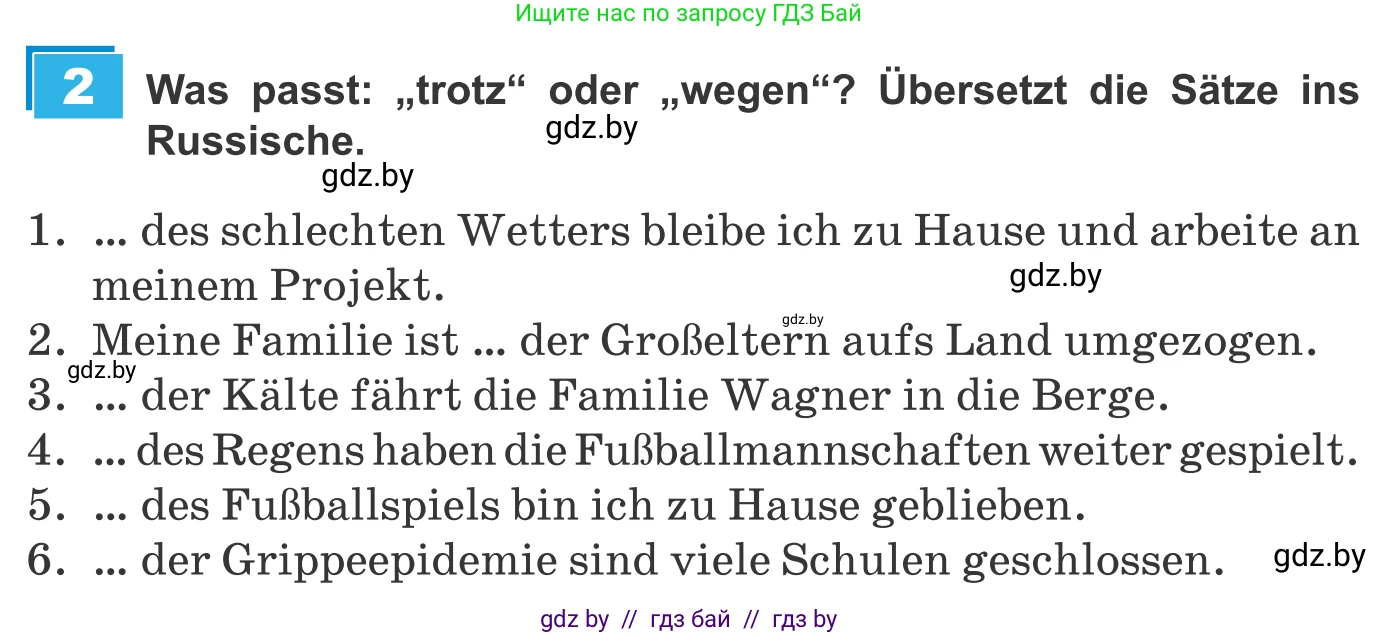 Ищите нас по запросу ГДЗ Бай

2 Was passt: „trotz“ oder „wegen“? Übersetzt die Sätze ins Russische.

gdz.by

gdz.by

1. ... des schlechten Wetters bleibe ich zu Hause und arbeite an meinem Projekt.

gdz.by

gdz.by

2. Meine Familie ist ... der Großeltern aufs Land umgezogen.

gdz.by

3. ... der Kälte fährt die Familie Wagner in die Berge.
4. ... des Regens haben die Fußballmannschaften weiter gespielt.
5. ... des Fußballspiels bin ich zu Hause geblieben.
6. ... der Grippeepidemie sind viele Schulen geschlossen.

gdz.by

gdz by // гдз бай // гдз by